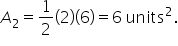 $A_2 = \frac{1}{2}(2)(6) = 6 \text{ units}^2.$